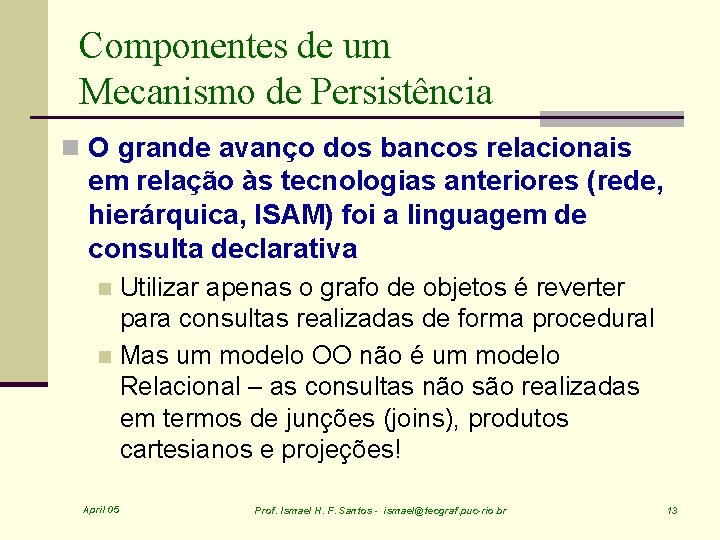 Componentes de um Mecanismo de Persistência

O grande avanço dos bancos relacionais em relação às tecnologias anteriores (rede, hierárquica, ISAM) foi a linguagem de consulta declarativa

Utilizar apenas o grafo de objetos é reverter para consultas realizadas de forma procedural

Mas um modelo OO não é um modelo Relacional – as consultas não são realizadas em termos de junções (joins), produtos cartesianos e projeções!

April 05

Prof. Ismael H. F. Santos - ismael@tecgraf.puc-rio.br

13